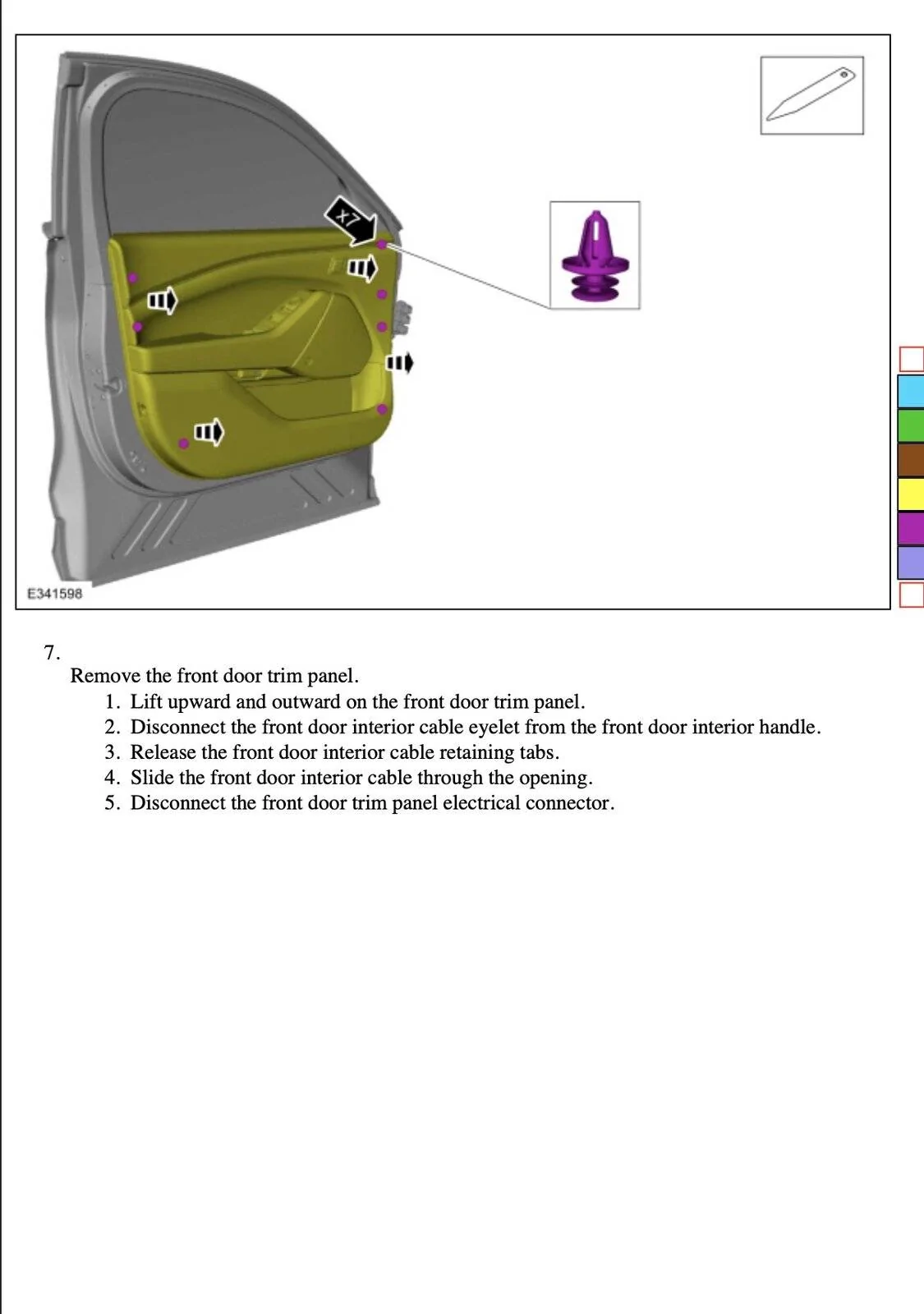 x7

E341598

7.

Remove the front door trim panel.

1. Lift upward and outward on the front door trim panel.
2. Disconnect the front door interior cable eyelet from the front door interior handle.
3. Release the front door interior cable retaining tabs.
4. Slide the front door interior cable through the opening.
5. Disconnect the front door trim panel electrical connector.